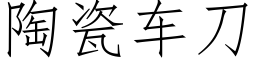 陶瓷车刀